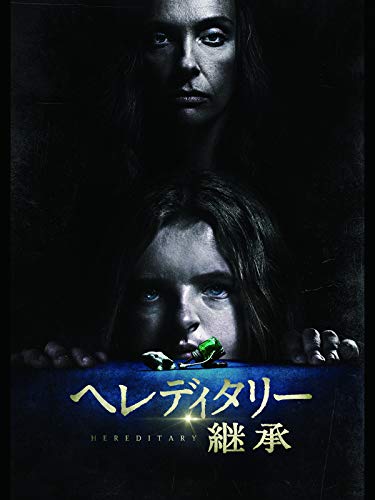 ヘレディタリー
HEREDITARY 継承